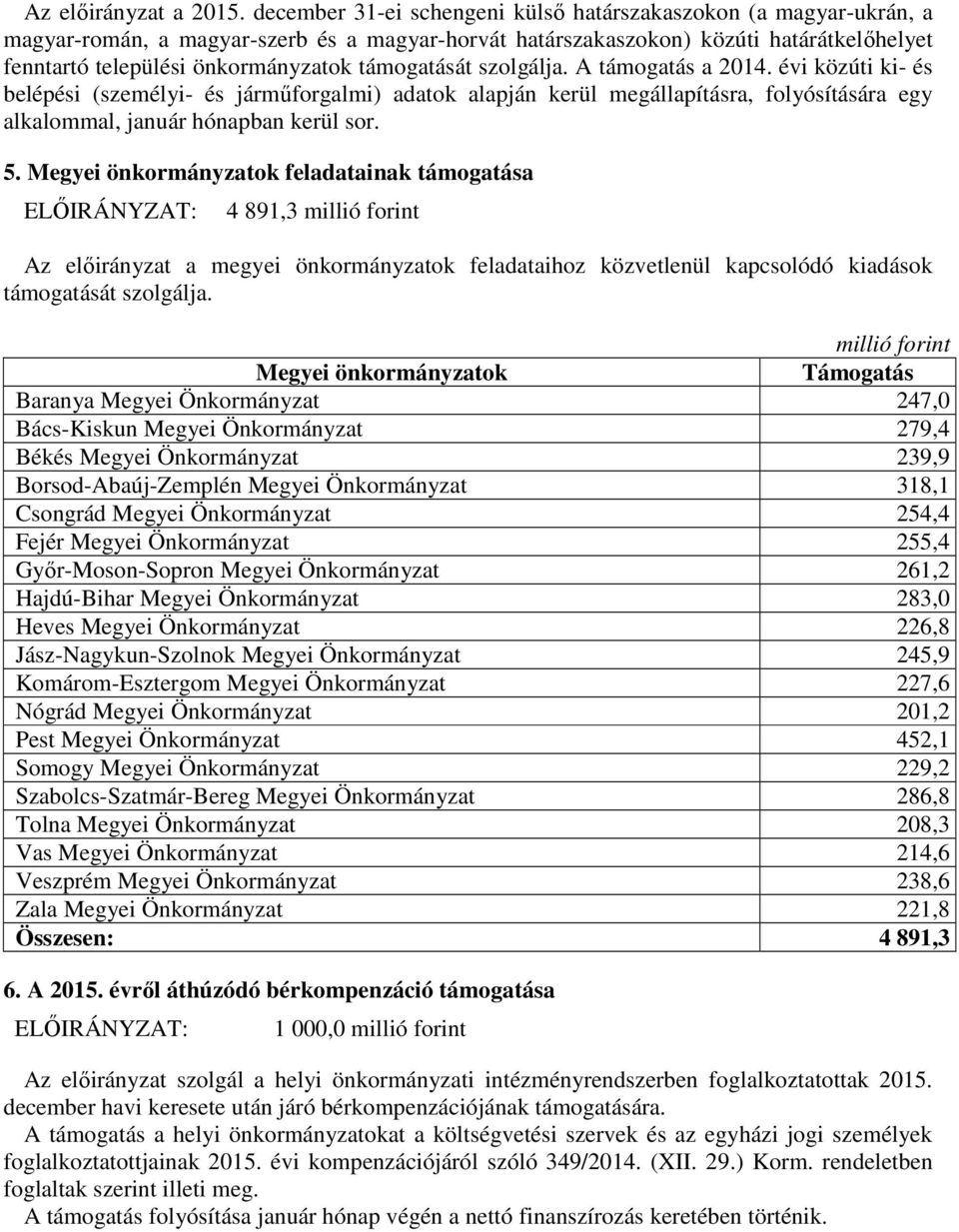 Az előirányzat a 2015. december 31-ei schengeni külső határszakaszokon (a magyar-ukrán, a magyar-román, a magyar-szerb és a magyar-horvát határszakaszokon) közúti határátkelőhelyet fenntartó települési önkormányzatok támogatását szolgálja. A támogatás a 2014. évi közúti ki- és belépési (személyi- és járműforgalmi) adatok alapján kerül megállapításra, folyósítására egy alkalommal, január hónapban kerül sor.

5. Megyei önkormányzatok feladatainak támogatása

ELŐIRÁNYZAT: 4 891,3 millió forint

Az előirányzat a megyei önkormányzatok feladataihoz közvetlenül kapcsolódó kiadások támogatását szolgálja.

millió forint

| Megyei önkormányzatok | Támogatás |
|---|---|
| Baranya Megyei Önkormányzat | 247,0 |
| Bács-Kiskun Megyei Önkormányzat | 279,4 |
| Békés Megyei Önkormányzat | 239,9 |
| Borsod-Abaúj-Zemplén Megyei Önkormányzat | 318,1 |
| Csongrád Megyei Önkormányzat | 254,4 |
| Fejér Megyei Önkormányzat | 255,4 |
| Győr-Moson-Sopron Megyei Önkormányzat | 261,2 |
| Hajdú-Bihar Megyei Önkormányzat | 283,0 |
| Heves Megyei Önkormányzat | 226,8 |
| Jász-Nagykun-Szolnok Megyei Önkormányzat | 245,9 |
| Komárom-Esztergom Megyei Önkormányzat | 227,6 |
| Nógrád Megyei Önkormányzat | 201,2 |
| Pest Megyei Önkormányzat | 452,1 |
| Somogy Megyei Önkormányzat | 229,2 |
| Szabolcs-Szatmár-Bereg Megyei Önkormányzat | 286,8 |
| Tolna Megyei Önkormányzat | 208,3 |
| Vas Megyei Önkormányzat | 214,6 |
| Veszprém Megyei Önkormányzat | 238,6 |
| Zala Megyei Önkormányzat | 221,8 |
| Összesen: | 4 891,3 |

6. A 2015. évről áthúzódó bérkompenzáció támogatása

ELŐIRÁNYZAT: 1 000,0 millió forint

Az előirányzat szolgál a helyi önkormányzati intézményrendszerben foglalkoztatottak 2015. december havi keresete után járó bérkompenzációjának támogatására.

A támogatás a helyi önkormányzatokat a költségvetési szervek és az egyházi jogi személyek foglalkoztatottjainak 2015. évi kompenzációjáról szóló 349/2014. (XII. 29.) Korm. rendeletben foglaltak szerint illeti meg.

A támogatás folyósítása január hónap végén a nettó finanszírozás keretében történik.